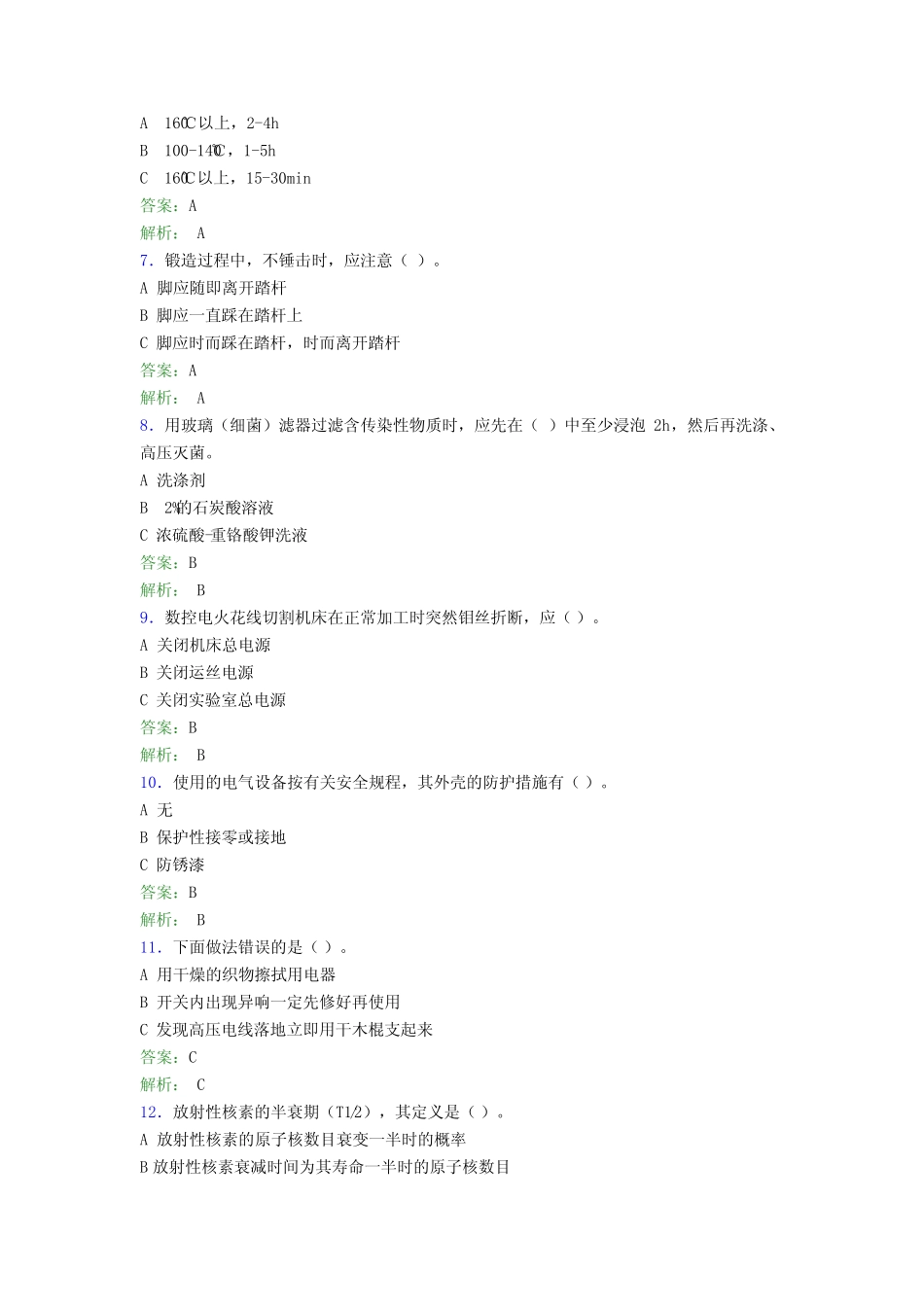 A 160℃以上，2-4h
B 100-140℃，1-5h
C 160℃以上，15-30min
答案：A
解析： A
7．锻造过程中，不锤击时，应注意（ ）。
A 脚应随即离开踏杆
B 脚应一直踩在踏杆上
C 脚应时而踩在踏杆，时而离开踏杆
答案：A
解析： A
8．用玻璃（细菌）滤器过滤含传染性物质时，应先在（ ）中至少浸泡 2h，然后再洗涤、高压灭菌。
A 洗涤剂
B 2%的石炭酸溶液
C 浓硫酸-重铬酸钾洗液
答案：B
解析： B
9．数控电火花线切割机床在正常加工时突然钼丝折断，应（ ）。
A 关闭机床总电源
B 关闭运丝电源
C 关闭实验室总电源
答案：B
解析： B
10．使用的电气设备按有关安全规程，其外壳的防护措施有（ ）。
A 无
B 保护性接零或接地
C 防锈漆
答案：B
解析： B
11．下面做法错误的是（ ）。
A 用干燥的织物擦拭用电器
B 开关内出现异响一定先修好再使用
C 发现高压电线落地立即用干木棍支起来
答案：C
解析： C
12．放射性核素的半衰期（T1/2），其定义是（ ）。
A 放射性核素的原子核数目衰变一半时的概率
B 放射性核素衰减时间为其寿命一半时的原子核数目